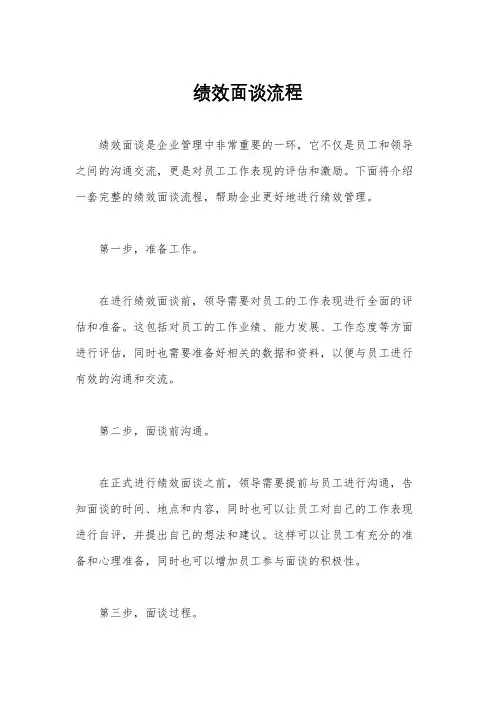 绩效面谈流程

绩效面谈是企业管理中非常重要的一环，它不仅是员工和领导之间的沟通交流，更是对员工工作表现的评估和激励。下面将介绍一套完整的绩效面谈流程，帮助企业更好地进行绩效管理。

第一步，准备工作。

在进行绩效面谈前，领导需要对员工的工作表现进行全面的评估和准备。这包括对员工的工作业绩、能力发展、工作态度等方面进行评估，同时也需要准备好相关的数据和资料，以便与员工进行有效的沟通和交流。

第二步，面谈前沟通。

在正式进行绩效面谈之前，领导需要提前与员工进行沟通，告知面谈的时间、地点和内容，同时也可以让员工对自己的工作表现进行自评，并提出自己的想法和建议。这样可以让员工有充分的准备和心理准备，同时也可以增加员工参与面谈的积极性。

第三步，面谈过程。